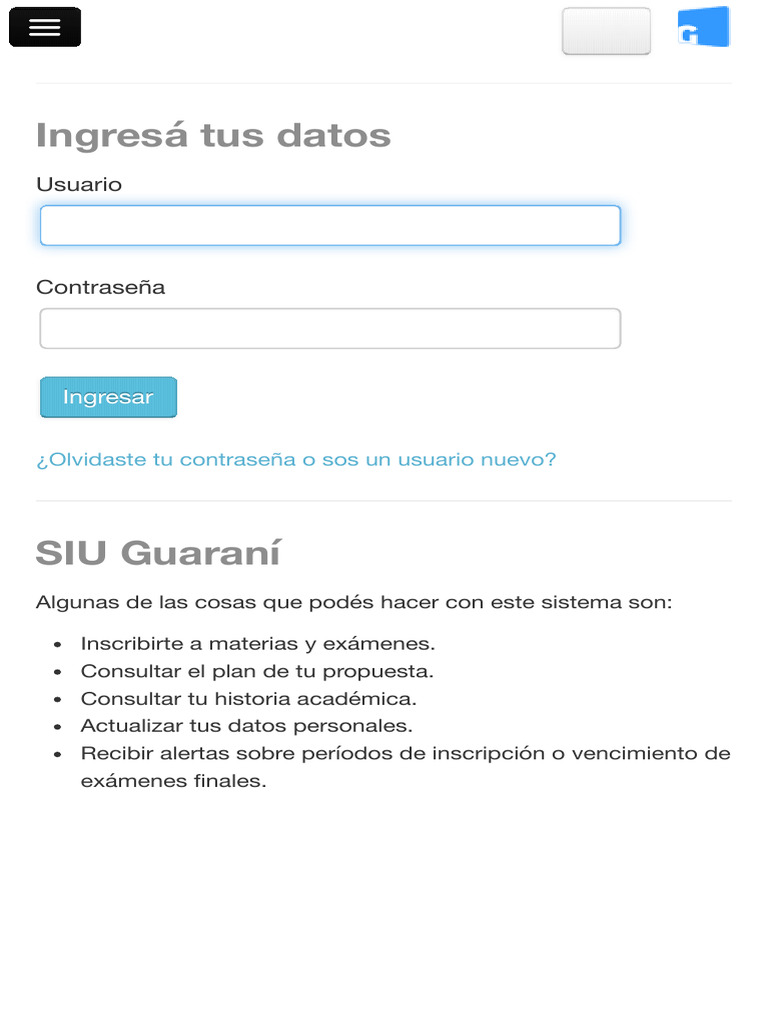 Ingresá tus datos

Usuario

Contraseña

Ingresar

¿Olvidaste tu contraseña o sos un usuario nuevo?

SIU Guaraní

Algunas de las cosas que podés hacer con este sistema son:

- Inscribirte a materias y exámenes.
- Consultar el plan de tu propuesta.
- Consultar tu historia académica.
- Actualizar tus datos personales.
- Recibir alertas sobre períodos de inscripción o vencimiento de exámenes finales.